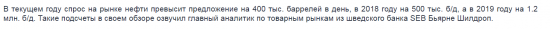 В текущем году спрос на рынке нефти превысит предложение на 400 тыс. баррелей в день, в 2018 году на 500 тыс. б/д, а в 2019 году на 1.2 млн. б/д. Такие подсчеты в своем обзоре озвучил главный аналитик по товарным рынкам из шведского банка SEB Бьярне Шилдроп.